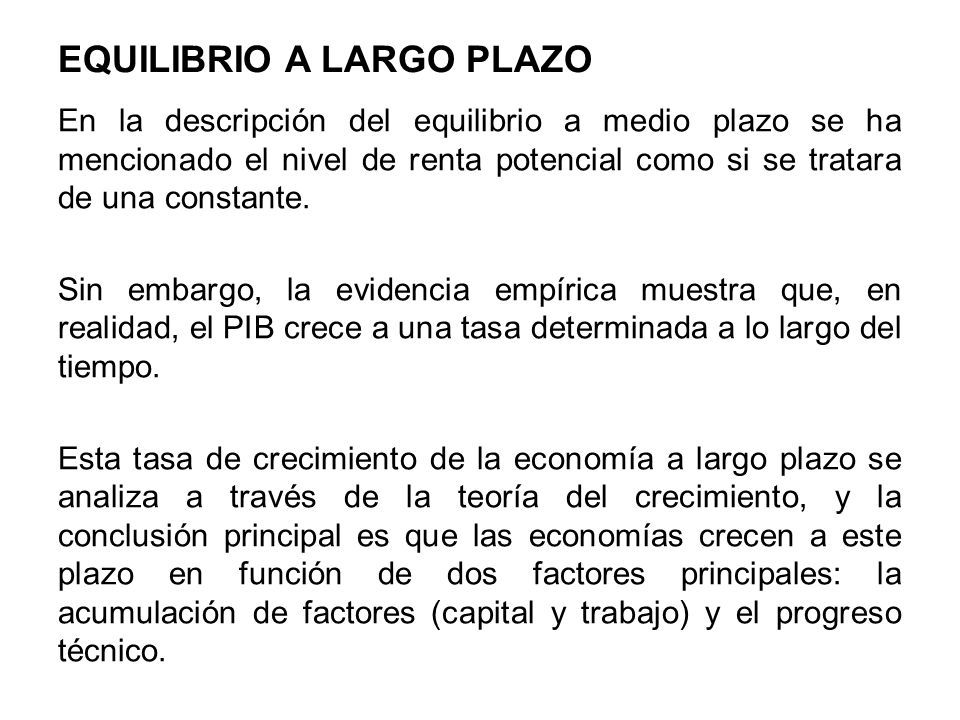 EQUILIBRIO A LARGO PLAZO

En la descripción del equilibrio a medio plazo se ha mencionado el nivel de renta potencial como si se tratara de una constante.

Sin embargo, la evidencia empírica muestra que, en realidad, el PIB crece a una tasa determinada a lo largo del tiempo.

Esta tasa de crecimiento de la economía a largo plazo se analiza a través de la teoría del crecimiento, y la conclusión principal es que las economías crecen a este plazo en función de dos factores principales: la acumulación de factores (capital y trabajo) y el progreso técnico.